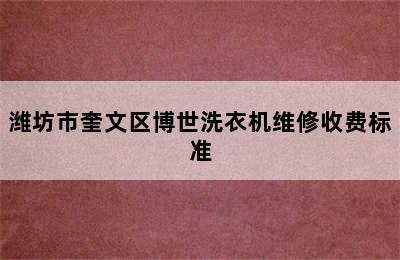 潍坊市奎文区博世洗衣机维修收费标准